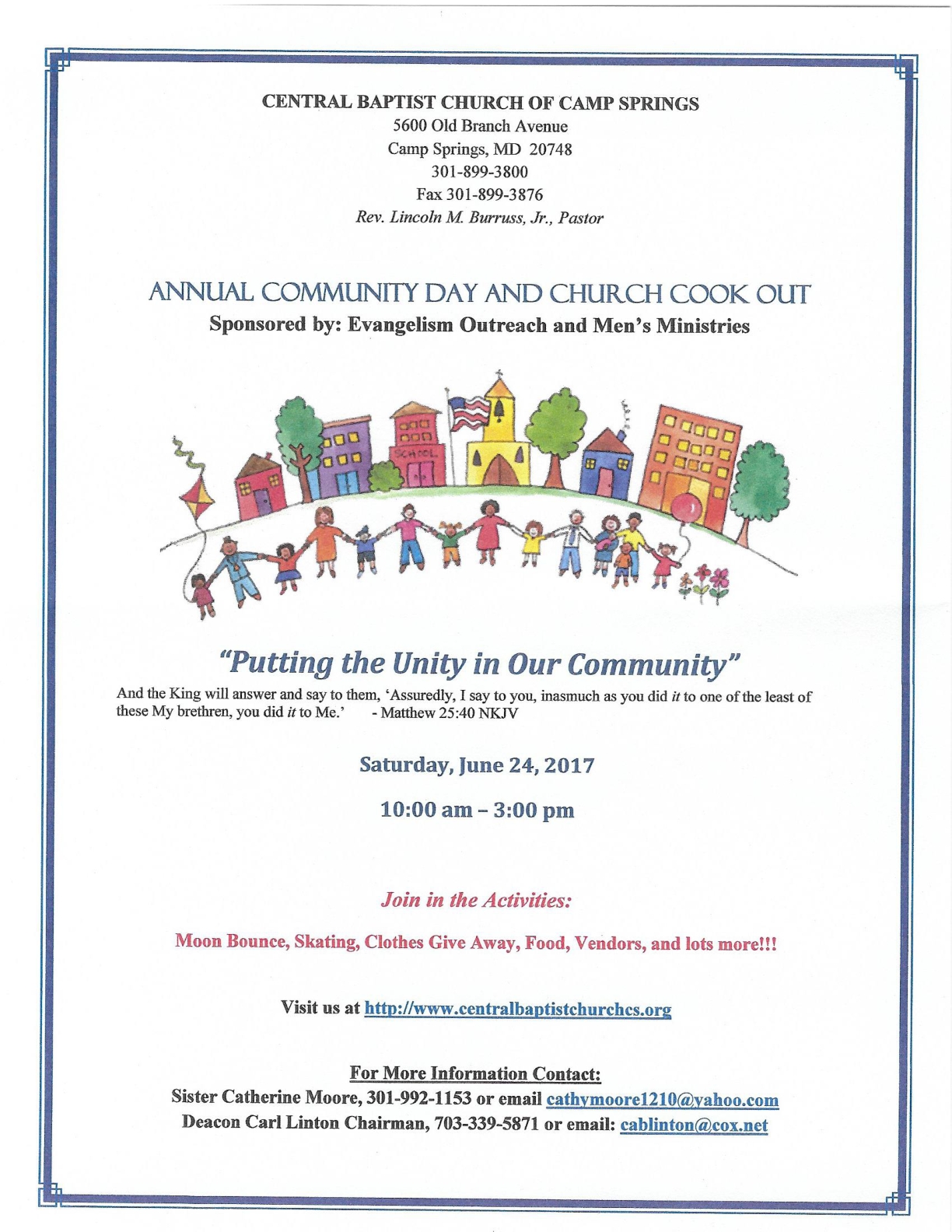 CENTRAL BAPTIST CHURCH OF CAMP SPRINGS
5600 Old Branch Avenue
Camp Springs, MD 20748
301-899-3800
Fax 301-899-3876
Rev. Lincoln M. Burruss, Jr., Pastor

ANNUAL COMMUNITY DAY AND CHURCH COOK OUT
Sponsored by: Evangelism Outreach and Men's Ministries

SCHOOL

"Putting the Unity in Our Community"

And the King will answer and say to them, 'Assuredly, I say to you, inasmuch as you did it to one of the least of these My brethren, you did it to Me.' - Matthew 25:40 NKJV

Saturday, June 24, 2017

10:00 am – 3:00 pm

Join in the Activities:

Moon Bounce, Skating, Clothes Give Away, Food, Vendors, and lots more!!!

Visit us at http://www.centralbaptistchurchcs.org

For More Information Contact:
Sister Catherine Moore, 301-992-1153 or email cathymoore1210@yahoo.com
Deacon Carl Linton Chairman, 703-339-5871 or email: cablinton@cox.net